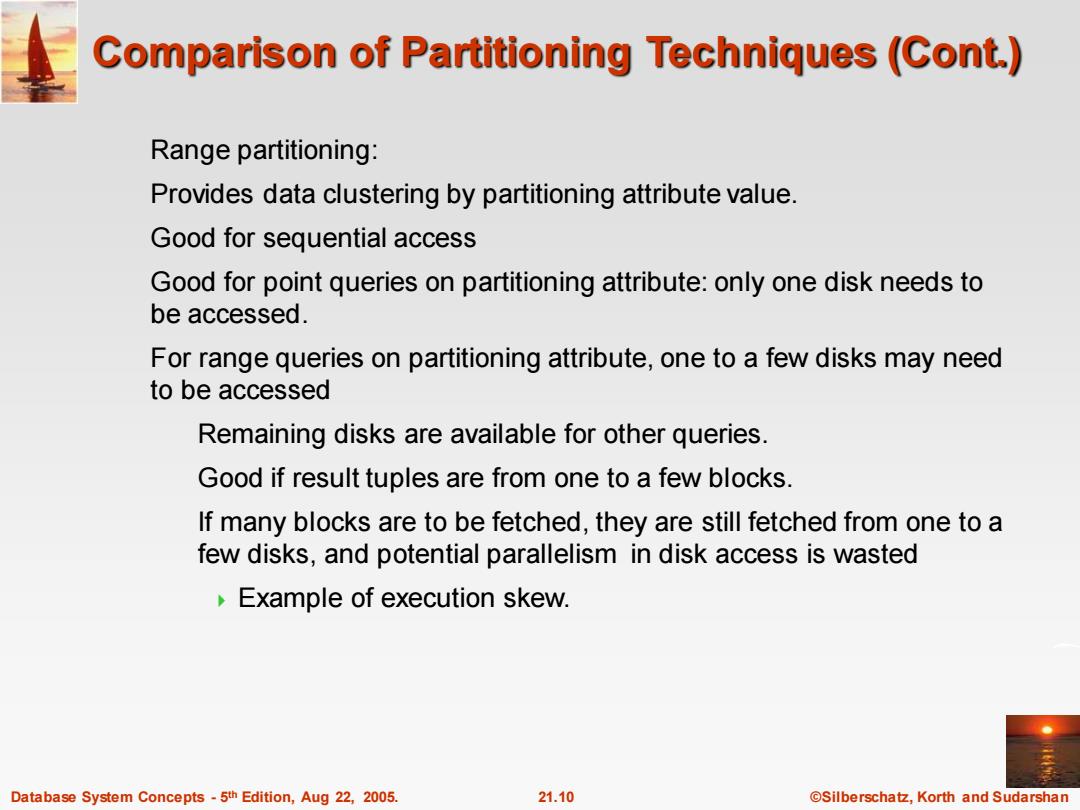 Comparison of Partitioning Techniques (Cont.)

Range partitioning:

Provides data clustering by partitioning attribute value.

Good for sequential access

Good for point queries on partitioning attribute: only one disk needs to be accessed.

For range queries on partitioning attribute, one to a few disks may need to be accessed

Remaining disks are available for other queries.

Good if result tuples are from one to a few blocks.

If many blocks are to be fetched, they are still fetched from one to a few disks, and potential parallelism in disk access is wasted

Example of execution skew.

Database System Concepts - 5$^{th}$ Edition, Aug 22, 2005.

21.10

©Silberschatz, Korth and Sudarshan